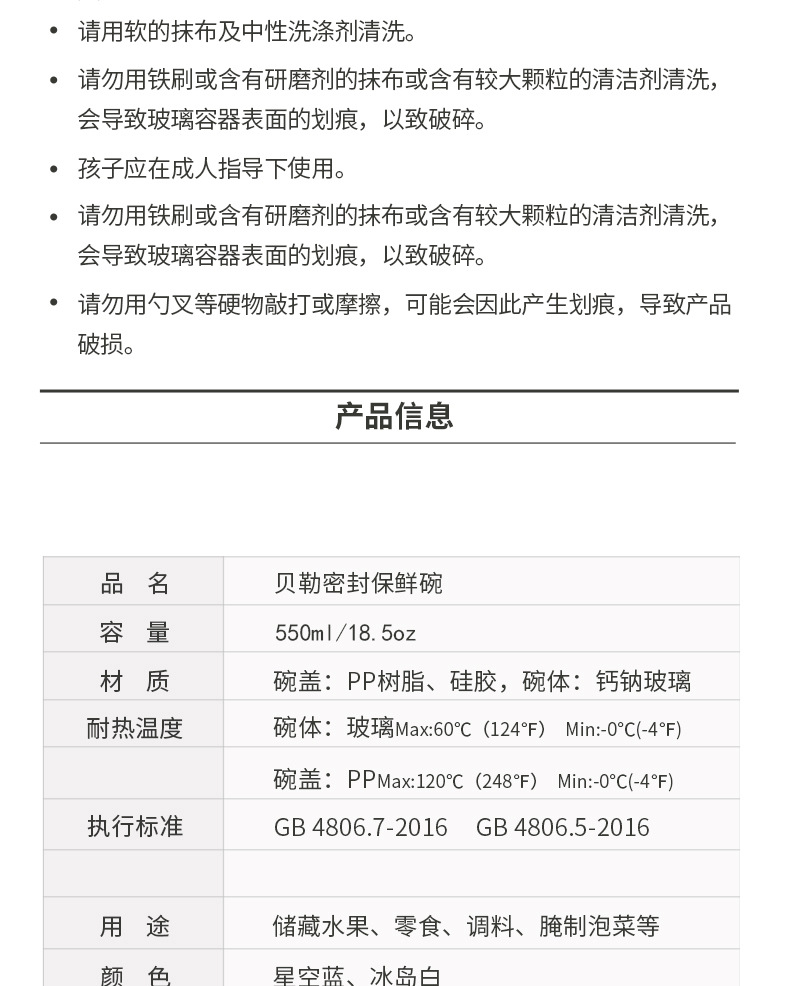 • 请用软的抹布及中性洗涤剂清洗。

• 请勿用铁刷或含有研磨剂的抹布或含有较大颗粒的清洁剂清洗，会导致玻璃容器表面的划痕，以致破碎。

• 孩子应在成人指导下使用。

• 请勿用铁刷或含有研磨剂的抹布或含有较大颗粒的清洁剂清洗，会导致玻璃容器表面的划痕，以致破碎。

• 请勿用勺叉等硬物敲打或摩擦，可能会因此产生划痕，导致产品破损。

产品信息

| 品　名 | 贝勒密封保鲜碗 |
|---|---|
| 容　量 | 550ml/18.5oz |
| 材　质 | 碗盖：PP树脂、硅胶，碗体：钙钠玻璃 |
| 耐热温度 | 碗体：玻璃Max:60℃（124°F） Min:-0℃(-4°F) |
| | 碗盖：PPMax:120℃（248°F） Min:-0℃(-4°F) |
| 执行标准 | GB 4806.7-2016　GB 4806.5-2016 |
| | |
| 用　途 | 储藏水果、零食、调料、腌制泡菜等 |
| 颜　色 | 星空蓝、冰岛白 |